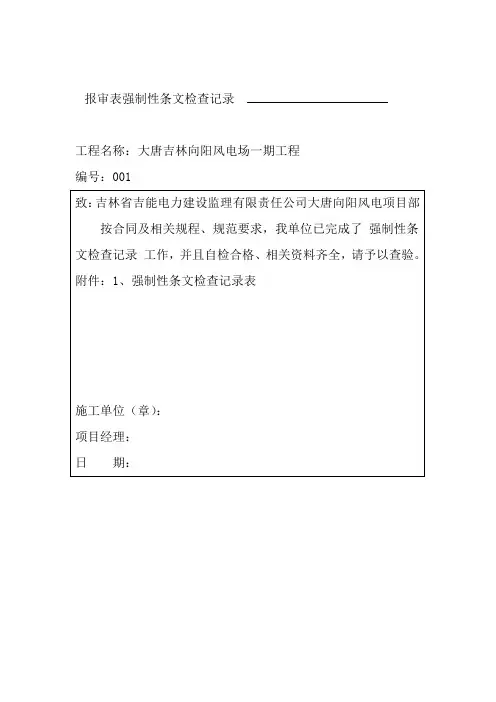 报审表强制性条文检查记录

工程名称：大唐吉林向阳风电场一期工程

编号：001

致：吉林省吉能电力建设监理有限责任公司大唐向阳风电项目部

按合同及相关规程、规范要求，我单位已完成了 强制性条文检查记录 工作，并且自检合格、相关资料齐全，请予以查验。

附件：1、强制性条文检查记录表

施工单位（章）：

项目经理：

日 期：